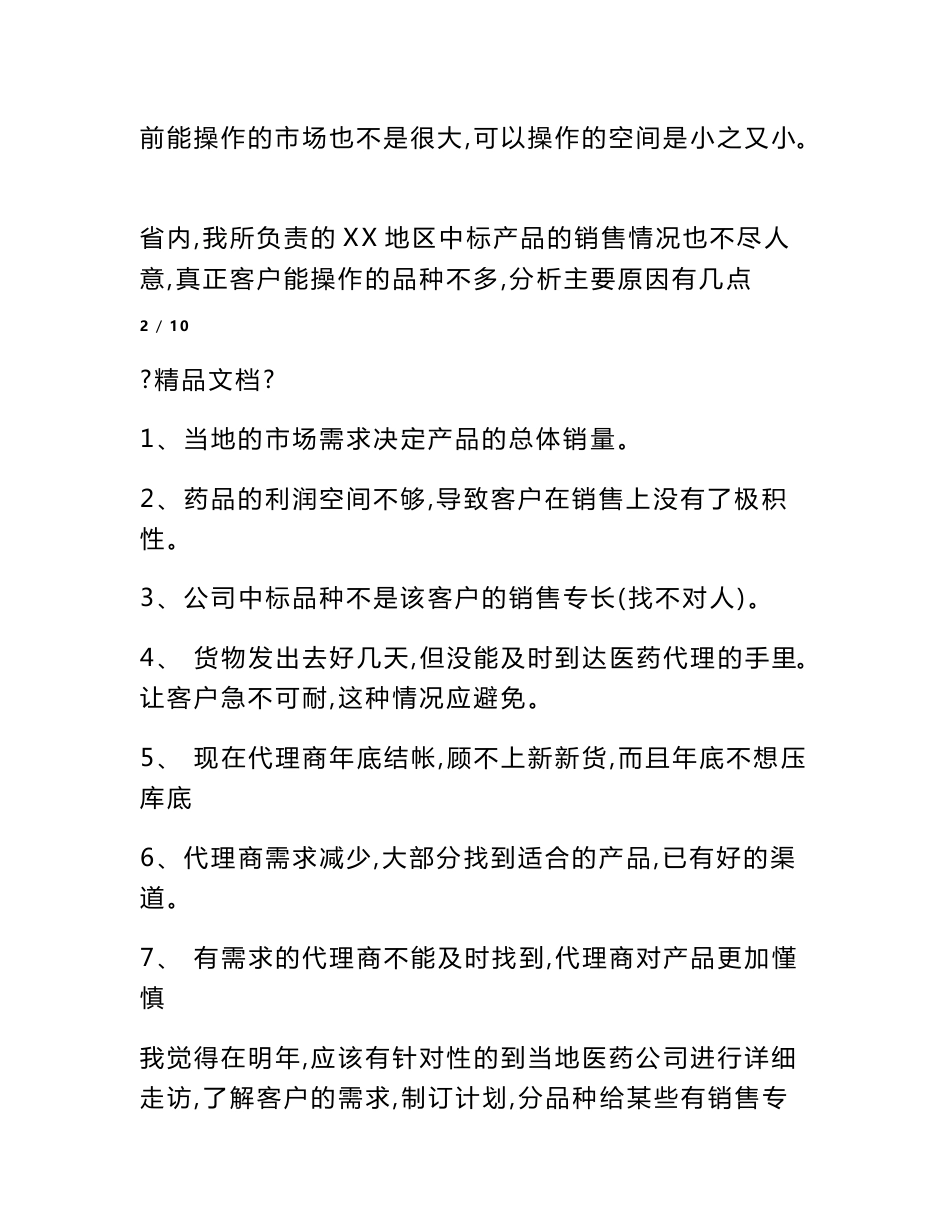 前能操作的市场也不是很大,可以操作的空间是小之又小。

省内,我所负责的 XX 地区中标产品的销售情况也不尽人意,真正客户能操作的品种不多,分析主要原因有几点

2 / 10

?精品文档?

1、当地的市场需求决定产品的总体销量。

2、药品的利润空间不够,导致客户在销售上没有了极积性。

3、公司中标品种不是该客户的销售专长(找不对人)。

4、 货物发出去好几天,但没能及时到达医药代理的手里。让客户急不可耐,这种情况应避免。

5、 现在代理商年底结帐,顾不上新新货,而且年底不想压库底

6、代理商需求减少,大部分找到适合的产品,已有好的渠道。

7、 有需求的代理商不能及时找到,代理商对产品更加懂慎

我觉得在明年,应该有针对性的到当地医药公司进行详细走访,了解客户的需求,制订计划,分品种给某些有销售专